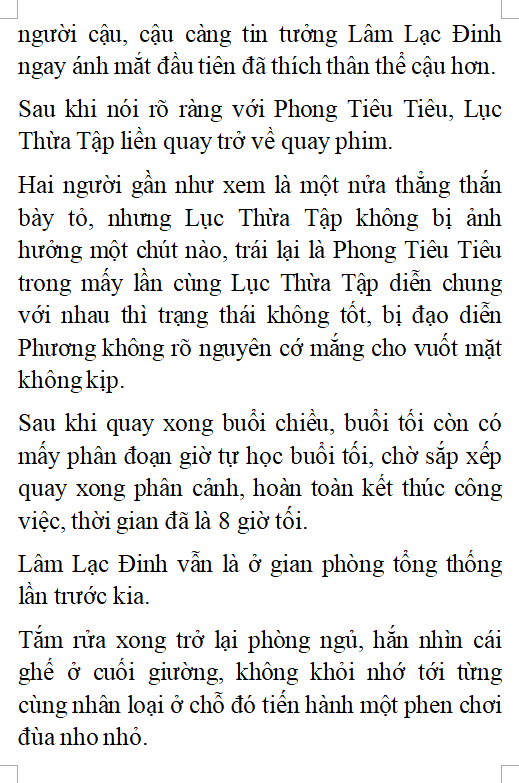 người cậu, cậu càng tin tưởng Lâm Lạc Đinh ngay ánh mắt đầu tiên đã thích thân thể cậu hơn.

Sau khi nói rõ ràng với Phong Tiêu Tiêu, Lục Thừa Tập liền quay trở về quay phim.

Hai người gần như xem là một nửa thẳng thắn bày tỏ, nhưng Lục Thừa Tập không bị ảnh hưởng một chút nào, trái lại là Phong Tiêu Tiêu trong mấy lần cùng Lục Thừa Tập diễn chung với nhau thì trạng thái không tốt, bị đạo diễn Phương không rõ nguyên cớ mắng cho vuốt mặt không kịp.

Sau khi quay xong buổi chiều, buổi tối còn có mấy phân đoạn giờ tự học buổi tối, chờ sắp xếp quay xong phân cảnh, hoàn toàn kết thúc công việc, thời gian đã là 8 giờ tối.

Lâm Lạc Đinh vẫn là ở gian phòng tổng thống lần trước kia.

Tắm rửa xong trở lại phòng ngủ, hắn nhìn cái ghế ở cuối giường, không khỏi nhớ tới từng cùng nhân loại ở chỗ đó tiến hành một phen chơi đùa nho nhỏ.